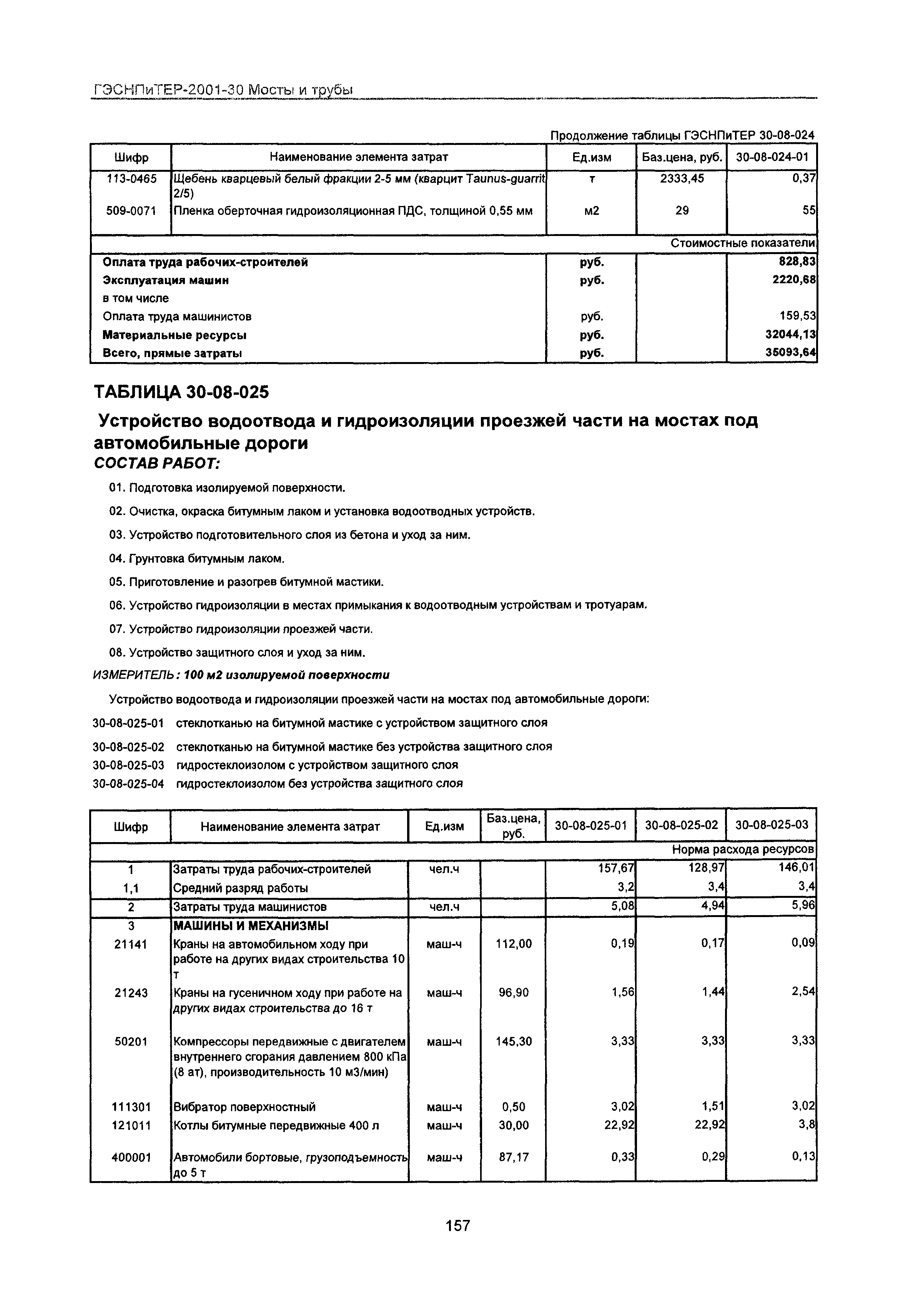 ГЭСНПиТЕР-2001-30 Мосты и трубы

Продолжение таблицы ГЭСНПиТЕР 30-08-024

| Шифр | Наименование элемента затрат | Ед.изм | Баз.цена, руб. | 30-08-024-01 |
|---|---|---|---|---|
| 113-0465 | Щебень кварцевый белый фракции 2-5 мм (кварцит Taunus-guarrit 2/5) | т | 2333,45 | 0,37 |
| 509-0071 | Пленка оберточная гидроизоляционная ПДС, толщиной 0,55 мм | м2 | 29 | 55 |
| | | | | Стоимостные показатели |
| Оплата труда рабочих-строителей | | руб. | | 828,83 |
| Эксплуатация машин | | руб. | | 2220,68 |
| в том числе | | | | |
| Оплата труда машинистов | | руб. | | 159,53 |
| Материальные ресурсы | | руб. | | 32044,13 |
| Всего, прямые затраты | | руб. | | 35093,64 |

ТАБЛИЦА 30-08-025

Устройство водоотвода и гидроизоляции проезжей части на мостах под автомобильные дороги

СОСТАВ РАБОТ:

01. Подготовка изолируемой поверхности.

02. Очистка, окраска битумным лаком и установка водоотводных устройств.

03. Устройство подготовительного слоя из бетона и уход за ним.

04. Грунтовка битумным лаком.

05. Приготовление и разогрев битумной мастики.

06. Устройство гидроизоляции в местах примыкания к водоотводным устройствам и тротуарам.

07. Устройство гидроизоляции проезжей части.

08. Устройство защитного слоя и уход за ним.

ИЗМЕРИТЕЛЬ: 100 м2 изолируемой поверхности

Устройство водоотвода и гидроизоляции проезжей части на мостах под автомобильные дороги:

30-08-025-01 стеклотканью на битумной мастике с устройством защитного слоя

30-08-025-02 стеклотканью на битумной мастике без устройства защитного слоя

30-08-025-03 гидростеклоизолом с устройством защитного слоя

30-08-025-04 гидростеклоизолом без устройства защитного слоя

| Шифр | Наименование элемента затрат | Ед.изм | Баз.цена, руб. | 30-08-025-01 | 30-08-025-02 | 30-08-025-03 |
|---|---|---|---|---|---|---|
| | | | | | | Норма расхода ресурсов |
| 1 | Затраты труда рабочих-строителей | чел.ч | | 157,67 | 128,97 | 146,01 |
| 1,1 | Средний разряд работы | | | 3,2 | 3,4 | 3,4 |
| 2 | Затраты труда машинистов | чел.ч | | 5,08 | 4,94 | 5,96 |
| 3 | МАШИНЫ И МЕХАНИЗМЫ | | | | | |
| 21141 | Краны на автомобильном ходу при работе на других видах строительства 10 т | маш-ч | 112,00 | 0,19 | 0,17 | 0,09 |
| 21243 | Краны на гусеничном ходу при работе на других видах строительства до 16 т | маш-ч | 96,90 | 1,56 | 1,44 | 2,54 |
| 50201 | Компрессоры передвижные с двигателем внутреннего сгорания давлением 800 кПа (8 ат), производительность 10 м3/мин) | маш-ч | 145,30 | 3,33 | 3,33 | 3,33 |
| 111301 | Вибратор поверхностный | маш-ч | 0,50 | 3,02 | 1,51 | 3,02 |
| 121011 | Котлы битумные передвижные 400 л | маш-ч | 30,00 | 22,92 | 22,92 | 3,8 |
| 400001 | Автомобили бортовые, грузоподъемность до 5 т | маш-ч | 87,17 | 0,33 | 0,29 | 0,13 |

157